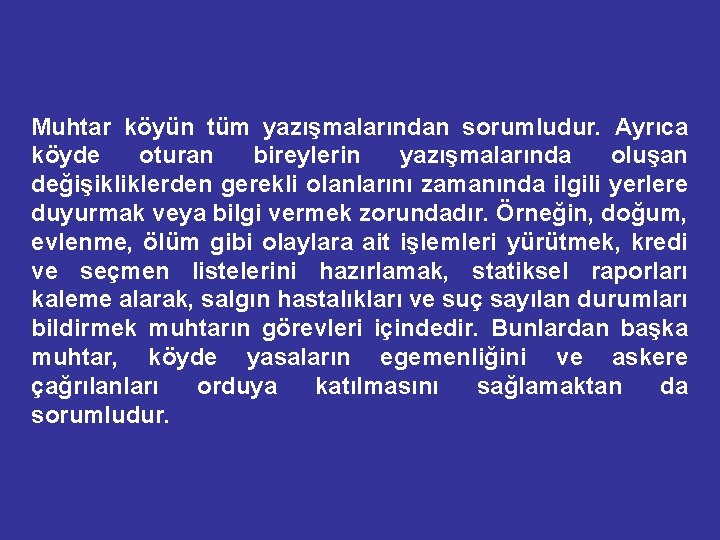 Muhtar köyün tüm yazışmalarından sorumludur. Ayrıca köyde oturan bireylerin yazışmalarında oluşan değişikliklerden gerekli olanlarını zamanında ilgili yerlere duyurmak veya bilgi vermek zorundadır. Örneğin, doğum, evlenme, ölüm gibi olaylara ait işlemleri yürütmek, kredi ve seçmen listelerini hazırlamak, statiksel raporları kaleme alarak, salgın hastalıkları ve suç sayılan durumları bildirmek muhtarın görevleri içindedir. Bunlardan başka muhtar, köyde yasaların egemenliğini ve askere çağrılanları orduya katılmasını sağlamaktan da sorumludur.